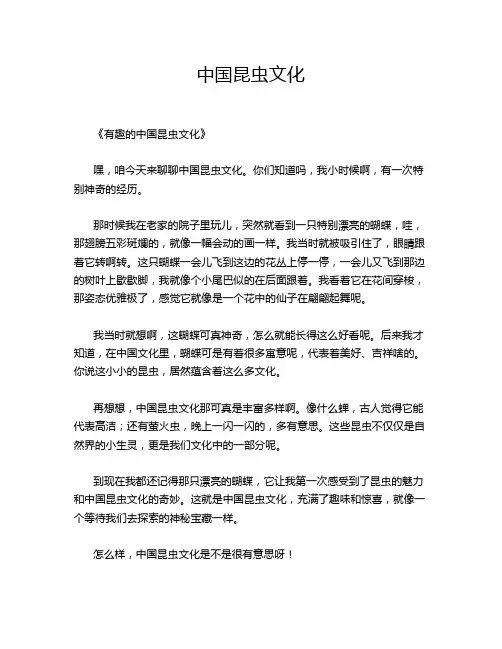 中国昆虫文化

《有趣的中国昆虫文化》

嘿，咱今天来聊聊中国昆虫文化。你们知道吗，我小时候啊，有一次特别神奇的经历。

那时候我在老家的院子里玩儿，突然就看到一只特别漂亮的蝴蝶，哇，那翅膀五彩斑斓的，就像一幅会动的画一样。我当时就被吸引住了，眼睛跟着它转啊转。这只蝴蝶一会儿飞到这边的花丛上停一停，一会儿又飞到那边的树叶上歇歇脚，我就像个小尾巴似的在后面跟着。我看着它在花间穿梭，那姿态优雅极了，感觉它就像是一个花中的仙子在翩翩起舞呢。

我当时就想啊，这蝴蝶可真神奇，怎么就能长得这么好看呢。后来我才知道，在中国文化里，蝴蝶可是有着很多寓意呢，代表着美好、吉祥啥的。你说这小小的昆虫，居然蕴含着这么多文化。

再想想，中国昆虫文化那可真是丰富多样啊。像什么蝉，古人觉得它能代表高洁；还有萤火虫，晚上一闪一闪的，多有意思。这些昆虫不仅仅是自然界的小生灵，更是我们文化中的一部分呢。

到现在我都还记得那只漂亮的蝴蝶，它让我第一次感受到了昆虫的魅力和中国昆虫文化的奇妙。这就是中国昆虫文化，充满了趣味和惊喜，就像一个等待我们去探索的神秘宝藏一样。

怎么样，中国昆虫文化是不是很有意思呀！